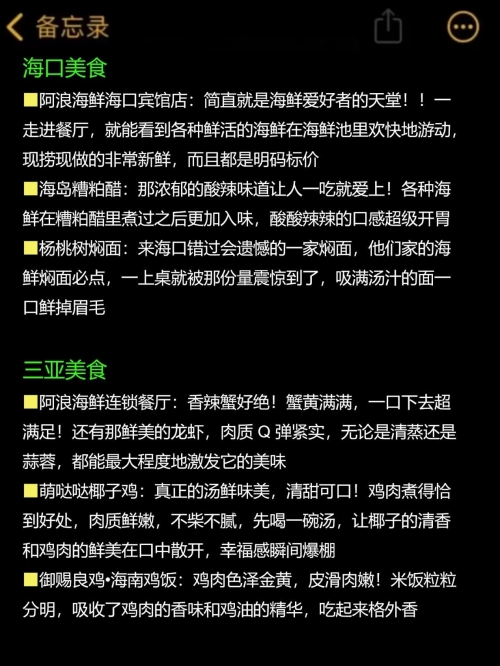 备忘录

海口美食

■阿浪海鲜海口宾馆店：简直就是海鲜爱好者的天堂！！一走进餐厅，就能看到各种鲜活的海鲜在海鲜池里欢快地游动，现捞现做的非常新鲜，而且都是明码标价

■海岛糟粕醋：那浓郁的酸辣味道让人一吃就爱上！各种海鲜在糟粕醋里煮过之后更加入味，酸酸辣辣的口感超级开胃

■杨桃树焖面：来海口错过会遗憾的一家焖面，他们家的海鲜焖面必点，一上桌就被那份量震惊到了，吸满汤汁的面一口鲜掉眉毛

三亚美食

■阿浪海鲜连锁餐厅：香辣蟹好绝！蟹黄满满，一口下去超满足！还有那鲜美的龙虾，肉质 Q 弹紧实，无论是清蒸还是蒜蓉，都能最大程度地激发它的美味

■萌哒哒椰子鸡：真正的汤鲜味美，清甜可口！鸡肉煮得恰到好处，肉质鲜嫩，不柴不腻，先喝一碗汤，让椰子的清香和鸡肉的鲜美在口中散开，幸福感瞬间爆棚

■御赐良鸡•海南鸡饭：鸡肉色泽金黄，皮滑肉嫩！米饭粒粒分明，吸收了鸡肉的香味和鸡油的精华，吃起来格外香